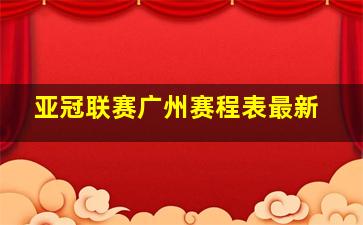 亚冠联赛广州赛程表最新